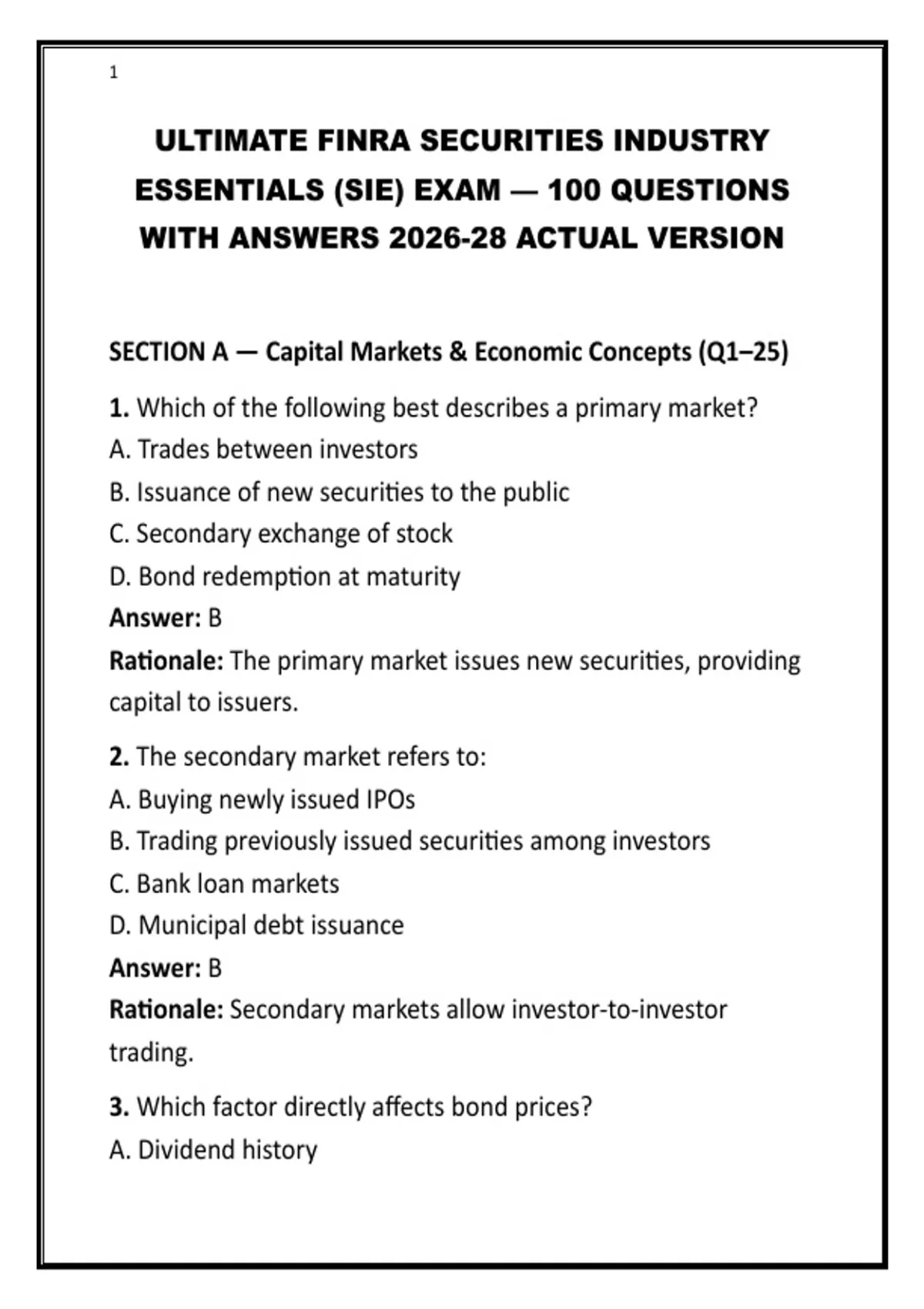 1

ULTIMATE FINRA SECURITIES INDUSTRY ESSENTIALS (SIE) EXAM — 100 QUESTIONS WITH ANSWERS 2026-28 ACTUAL VERSION

SECTION A — Capital Markets & Economic Concepts (Q1–25)

1. Which of the following best describes a primary market?
A. Trades between investors
B. Issuance of new securities to the public
C. Secondary exchange of stock
D. Bond redemption at maturity
Answer: B
Rationale: The primary market issues new securities, providing capital to issuers.

2. The secondary market refers to:
A. Buying newly issued IPOs
B. Trading previously issued securities among investors
C. Bank loan markets
D. Municipal debt issuance
Answer: B
Rationale: Secondary markets allow investor-to-investor trading.

3. Which factor directly affects bond prices?
A. Dividend history